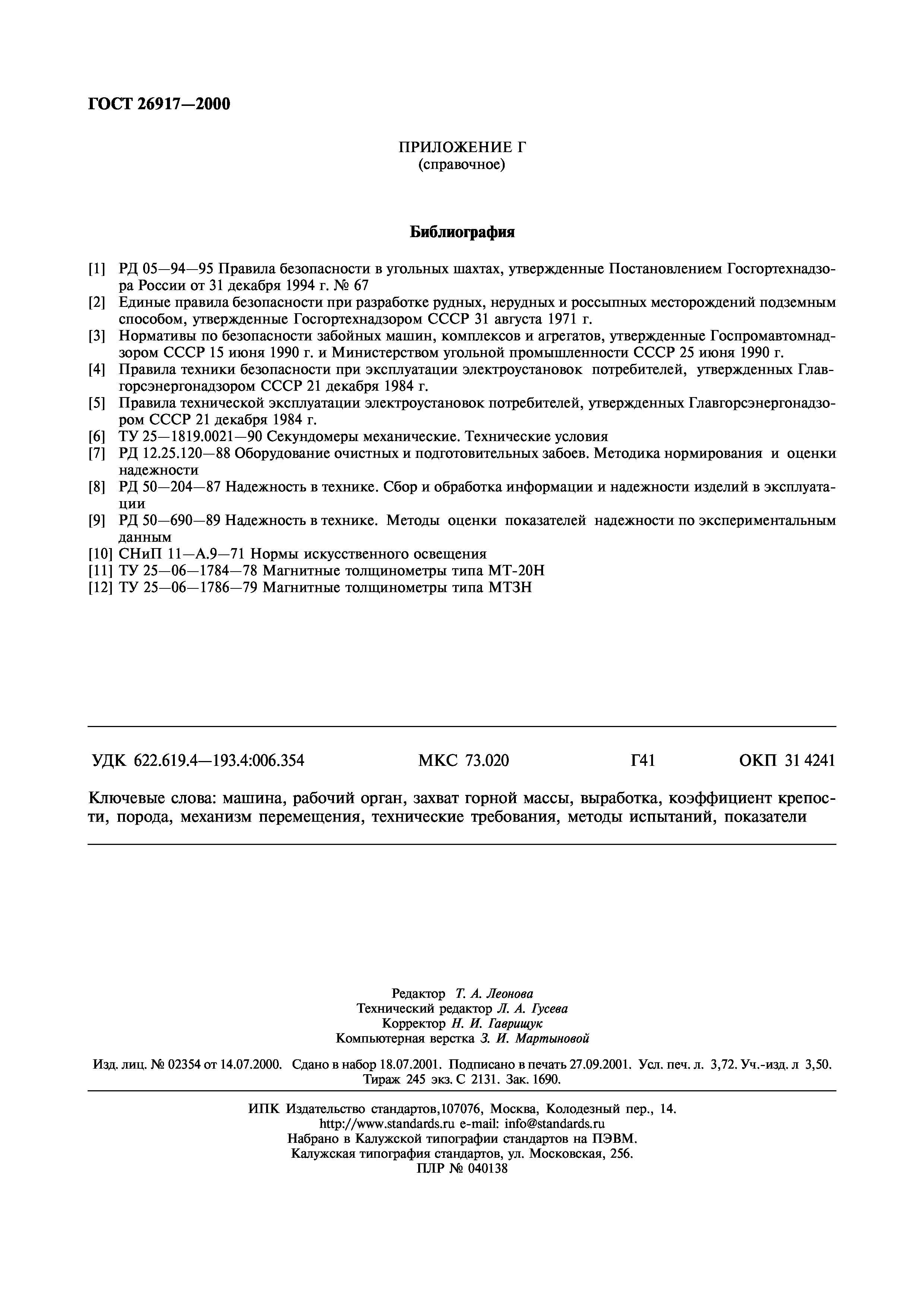 ГОСТ 26917—2000

ПРИЛОЖЕНИЕ Г
(справочное)

Библиография

[1] РД 05—94—95 Правила безопасности в угольных шахтах, утвержденные Постановлением Госгортехнадзора России от 31 декабря 1994 г. № 67
[2] Единые правила безопасности при разработке рудных, нерудных и россыпных месторождений подземным способом, утвержденные Госгортехнадзором СССР 31 августа 1971 г.
[3] Нормативы по безопасности забойных машин, комплексов и агрегатов, утвержденные Госпромавтомнадзором СССР 15 июня 1990 г. и Министерством угольной промышленности СССР 25 июня 1990 г.
[4] Правила техники безопасности при эксплуатации электроустановок потребителей, утвержденных Главгорсэнергонадзором СССР 21 декабря 1984 г.
[5] Правила технической эксплуатации электроустановок потребителей, утвержденных Главгорсэнергонадзором СССР 21 декабря 1984 г.
[6] ТУ 25—1819.0021—90 Секундомеры механические. Технические условия
[7] РД 12.25.120—88 Оборудование очистных и подготовительных забоев. Методика нормирования и оценки надежности
[8] РД 50—204—87 Надежность в технике. Сбор и обработка информации и надежности изделий в эксплуатации
[9] РД 50—690—89 Надежность в технике. Методы оценки показателей надежности по экспериментальным данным
[10] СНиП 11—А.9—71 Нормы искусственного освещения
[11] ТУ 25—06—1784—78 Магнитные толщинометры типа МТ-20Н
[12] ТУ 25—06—1786—79 Магнитные толщинометры типа МТЗН

УДК 622.619.4—193.4:006.354 МКС 73.020 Г41 ОКП 31 4241

Ключевые слова: машина, рабочий орган, захват горной массы, выработка, коэффициент крепости, порода, механизм перемещения, технические требования, методы испытаний, показатели

Редактор Т. А. Леонова
Технический редактор Л. А. Гусева
Корректор Н. И. Гаврищук
Компьютерная верстка З. И. Мартыновой

Изд. лиц. № 02354 от 14.07.2000. Сдано в набор 18.07.2001. Подписано в печать 27.09.2001. Усл. печ. л. 3,72. Уч.-изд. л 3,50. Тираж 245 экз. С 2131. Зак. 1690.

ИПК Издательство стандартов,107076, Москва, Колодезный пер., 14.
http://www.standards.ru e-mail: info@standards.ru
Набрано в Калужской типографии стандартов на ПЭВМ.
Калужская типография стандартов, ул. Московская, 256.
ПЛР № 040138